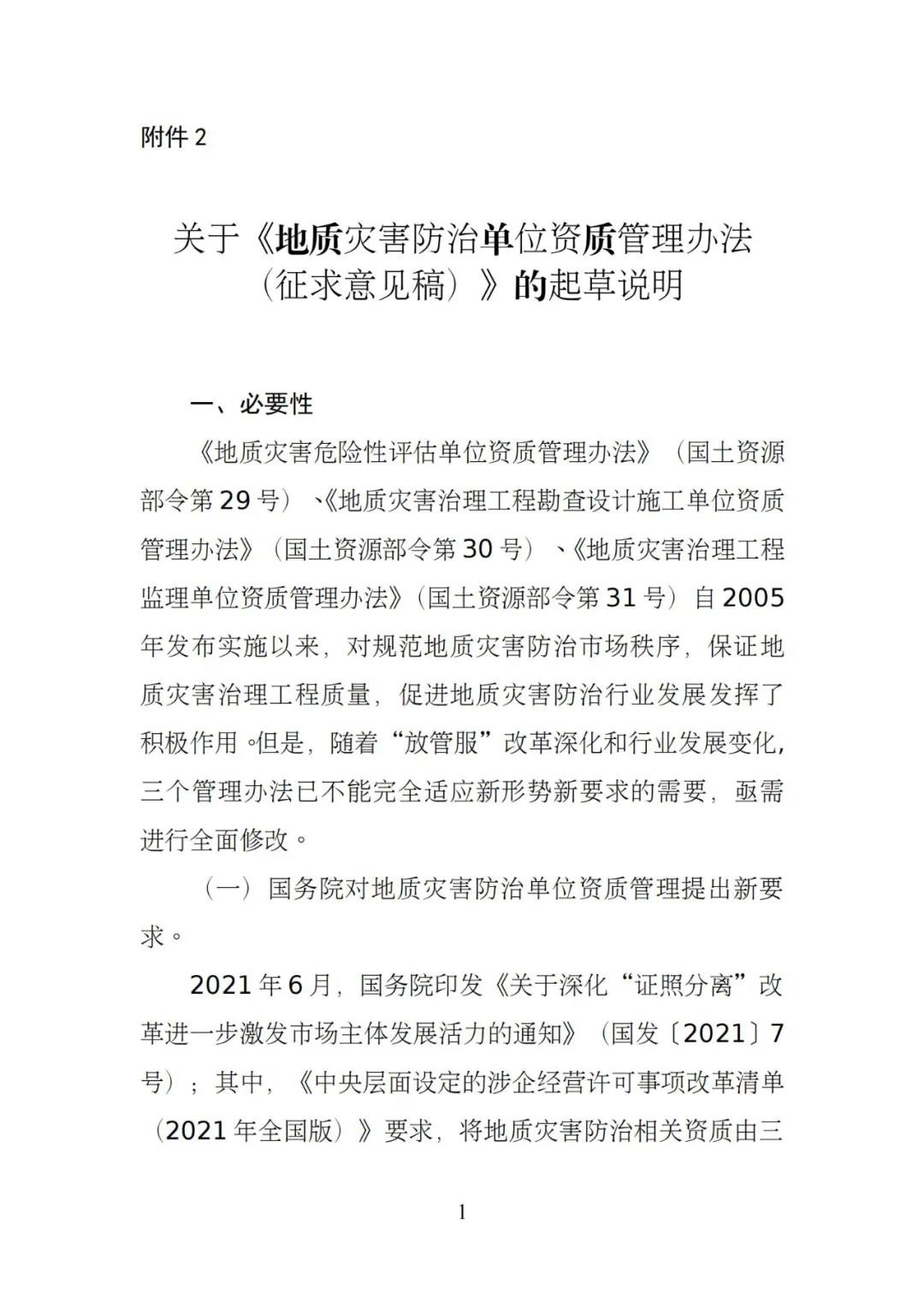 附件 2

关于《地质灾害防治单位资质管理办法（征求意见稿）》的起草说明

一、必要性

《地质灾害危险性评估单位资质管理办法》（国土资源部令第 29 号）、《地质灾害治理工程勘查设计施工单位资质管理办法》（国土资源部令第 30 号）、《地质灾害治理工程监理单位资质管理办法》（国土资源部令第 31 号）自 2005 年发布实施以来，对规范地质灾害防治市场秩序，保证地质灾害治理工程质量，促进地质灾害防治行业发展发挥了积极作用。但是，随着“放管服”改革深化和行业发展变化，三个管理办法已不能完全适应新形势新要求的需要，亟需进行全面修改。

（一）国务院对地质灾害防治单位资质管理提出新要求。

2021 年 6 月，国务院印发《关于深化“证照分离”改革进一步激发市场主体发展活力的通知》（国发〔2021〕7 号）；其中，《中央层面设定的涉企经营许可事项改革清单（2021 年全国版）》要求，将地质灾害防治相关资质由三

1